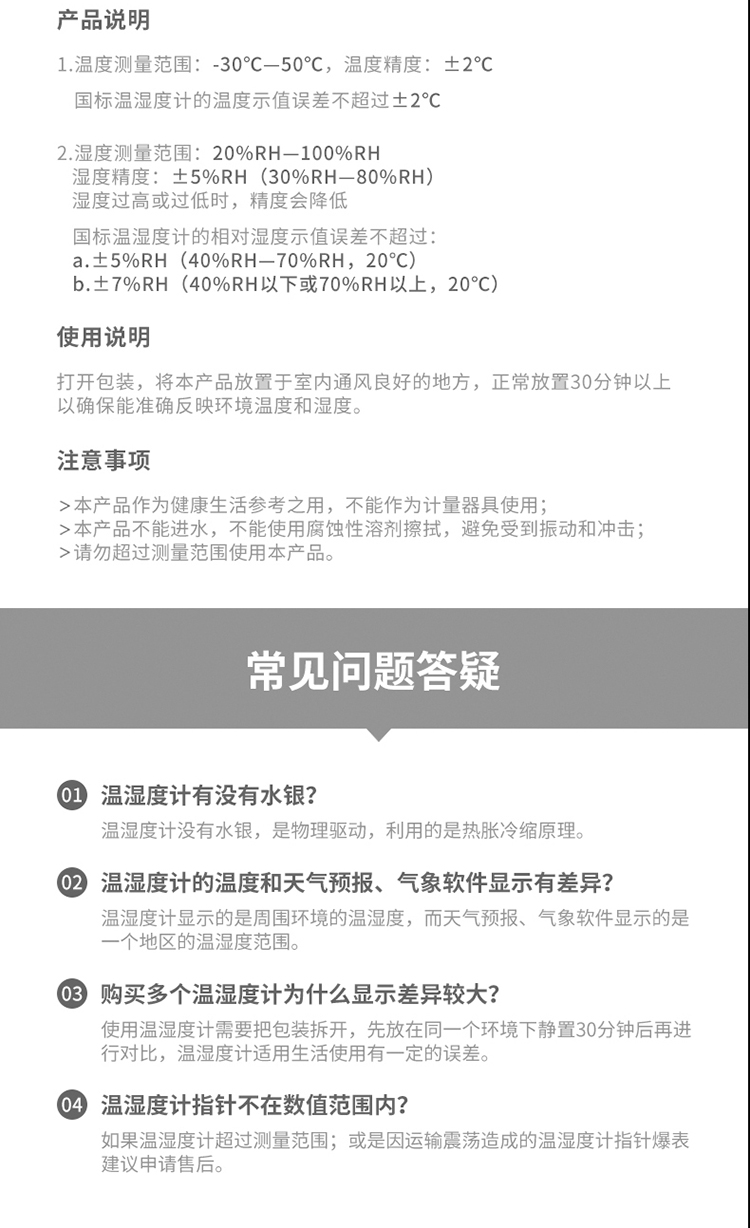 产品说明

1.温度测量范围：-30℃—50℃，温度精度：±2℃

国标温湿度计的温度示值误差不超过±2℃

2.湿度测量范围：20%RH—100%RH
湿度精度：±5%RH（30%RH—80%RH）
湿度过高或过低时，精度会降低

国标温湿度计的相对湿度示值误差不超过：
a.±5%RH（40%RH—70%RH，20℃）
b.±7%RH（40%RH以下或70%RH以上，20℃）

使用说明

打开包装，将本产品放置于室内通风良好的地方，正常放置30分钟以上以确保能准确反映环境温度和湿度。

注意事项

>本产品作为健康生活参考之用，不能作为计量器具使用；
>本产品不能进水，不能使用腐蚀性溶剂擦拭，避免受到振动和冲击；
>请勿超过测量范围使用本产品。

常见问题答疑

01 温湿度计有没有水银？

温湿度计没有水银，是物理驱动，利用的是热胀冷缩原理。

02 温湿度计的温度和天气预报、气象软件显示有差异？

温湿度计显示的是周围环境的温湿度，而天气预报、气象软件显示的是一个地区的温湿度范围。

03 购买多个温湿度计为什么显示差异较大？

使用温湿度计需要把包装拆开，先放在同一个环境下静置30分钟后再进行对比，温湿度计适用生活使用有一定的误差。

04 温湿度计指针不在数值范围内？

如果温湿度计超过测量范围；或是因运输震荡造成的温湿度计指针爆表建议申请售后。